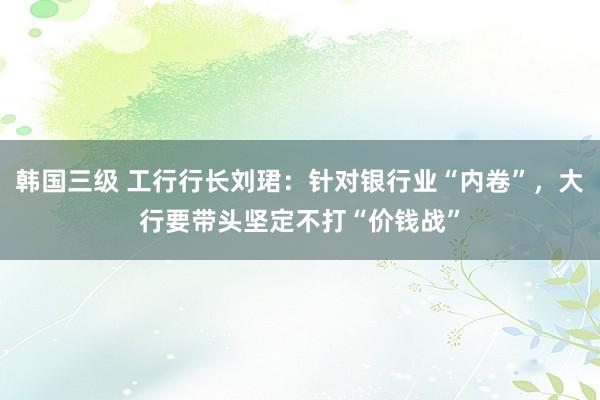 韩国三级 工行行长刘珺：针对银行业“内卷”，大行要带头坚定不打“价钱战”